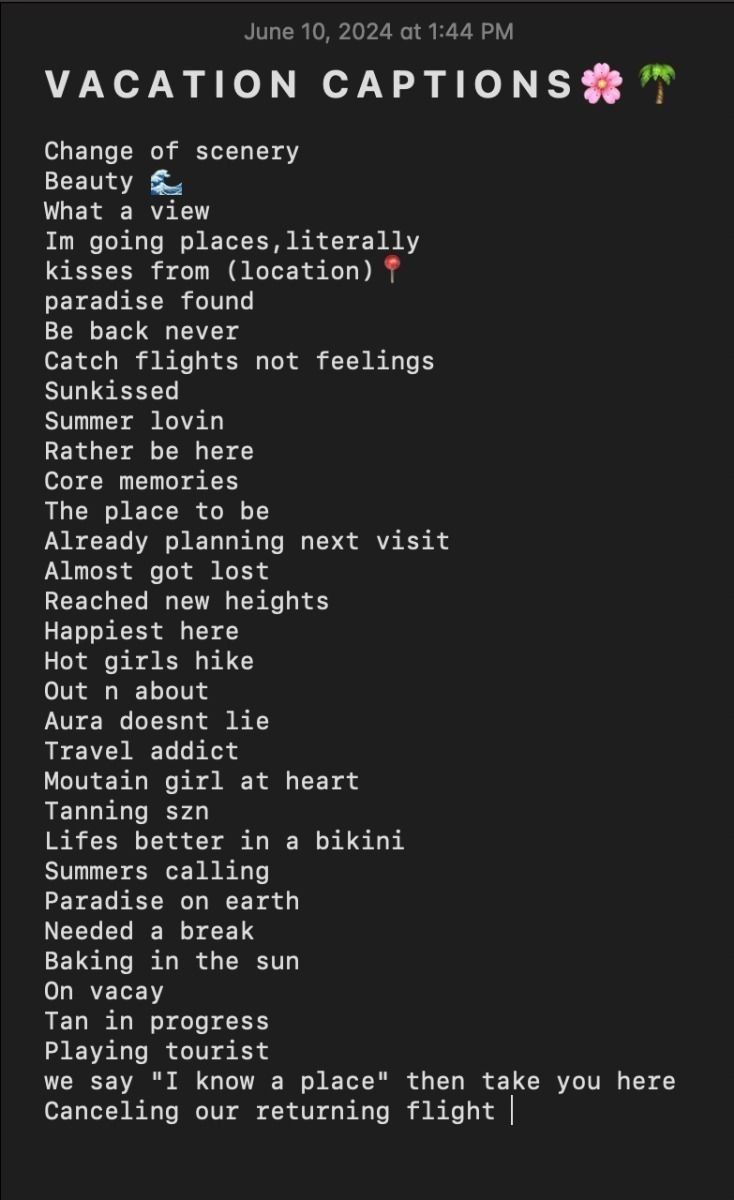 June 10, 2024 at 1:44 PM

VACATION CAPTIONS🌸🌴

Change of scenery
Beauty 🌊
What a view
Im going places,literally
kisses from (location)📍
paradise found
Be back never
Catch flights not feelings
Sunkissed
Summer lovin
Rather be here
Core memories
The place to be
Already planning next visit
Almost got lost
Reached new heights
Happiest here
Hot girls hike
Out n about
Aura doesnt lie
Travel addict
Moutain girl at heart
Tanning szn
Lifes better in a bikini
Summers calling
Paradise on earth
Needed a break
Baking in the sun
On vacay
Tan in progress
Playing tourist
we say "I know a place" then take you here
Canceling our returning flight